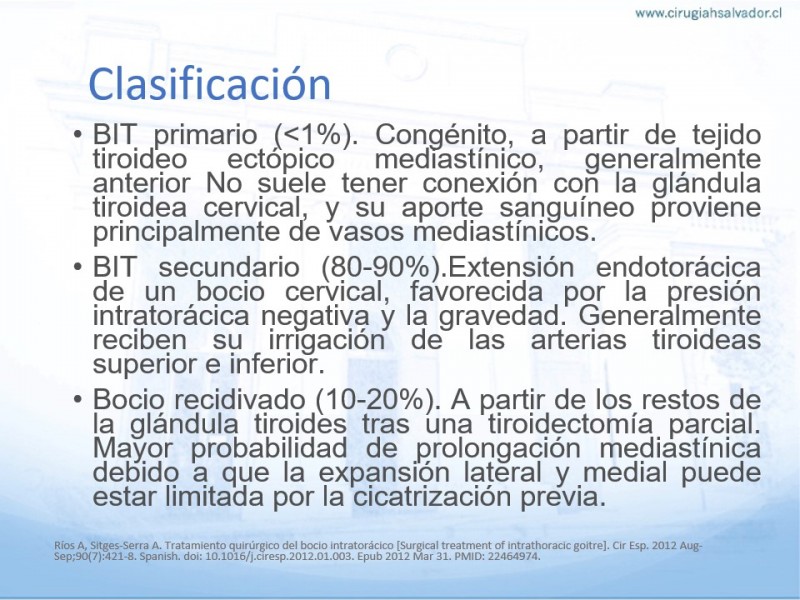 www.cirugiahsalvador.cl

Clasificación

• BIT primario (<1%). Congénito, a partir de tejido tiroideo ectópico mediastínico, generalmente anterior No suele tener conexión con la glándula tiroidea cervical, y su aporte sanguíneo proviene principalmente de vasos mediastínicos.

• BIT secundario (80-90%).Extensión endotorácica de un bocio cervical, favorecida por la presión intratorácica negativa y la gravedad. Generalmente reciben su irrigación de las arterias tiroideas superior e inferior.

• Bocio recidivado (10-20%). A partir de los restos de la glándula tiroides tras una tiroidectomía parcial. Mayor probabilidad de prolongación mediastínica debido a que la expansión lateral y medial puede estar limitada por la cicatrización previa.

Ríos A, Sitges-Serra A. Tratamiento quirúrgico del bocio intratorácico [Surgical treatment of intrathoracic goitre]. Cir Esp. 2012 Aug-Sep;90(7):421-8. Spanish. doi: 10.1016/j.ciresp.2012.01.003. Epub 2012 Mar 31. PMID: 22464974.